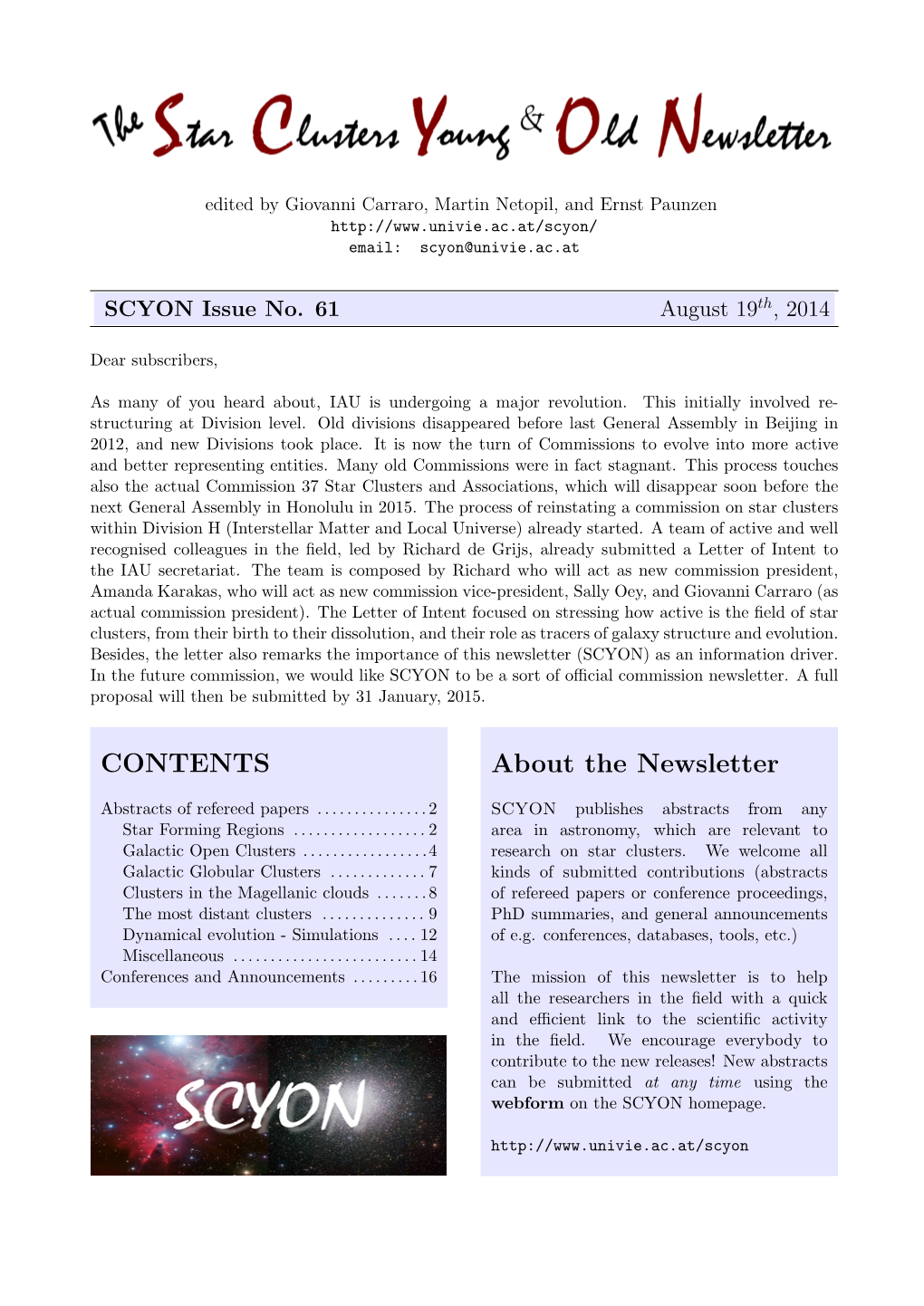 The Star Clusters Young & Old Newsletter

edited by Giovanni Carraro, Martin Netopil, and Ernst Paunzen
http://www.univie.ac.at/scyon/
email: scyon@univie.ac.at

SCYON Issue No. 61 August $19^{th}$, 2014

Dear subscribers,

As many of you heard about, IAU is undergoing a major revolution. This initially involved restructuring at Division level. Old divisions disappeared before last General Assembly in Beijing in 2012, and new Divisions took place. It is now the turn of Commissions to evolve into more active and better representing entities. Many old Commissions were in fact stagnant. This process touches also the actual Commission 37 Star Clusters and Associations, which will disappear soon before the next General Assembly in Honolulu in 2015. The process of reinstating a commission on star clusters within Division H (Interstellar Matter and Local Universe) already started. A team of active and well recognised colleagues in the field, led by Richard de Grijs, already submitted a Letter of Intent to the IAU secretariat. The team is composed by Richard who will act as new commission president, Amanda Karakas, who will act as new commission vice-president, Sally Oey, and Giovanni Carraro (as actual commission president). The Letter of Intent focused on stressing how active is the field of star clusters, from their birth to their dissolution, and their role as tracers of galaxy structure and evolution. Besides, the letter also remarks the importance of this newsletter (SCYON) as an information driver. In the future commission, we would like SCYON to be a sort of official commission newsletter. A full proposal will then be submitted by 31 January, 2015.

CONTENTS

Abstracts of refereed papers ............... 2
Star Forming Regions .................. 2
Galactic Open Clusters ................. 4
Galactic Globular Clusters ............. 7
Clusters in the Magellanic clouds ....... 8
The most distant clusters .............. 9
Dynamical evolution - Simulations .... 12
Miscellaneous ......................... 14
Conferences and Announcements ......... 16

SCYON

About the Newsletter

SCYON publishes abstracts from any area in astronomy, which are relevant to research on star clusters. We welcome all kinds of submitted contributions (abstracts of refereed papers or conference proceedings, PhD summaries, and general announcements of e.g. conferences, databases, tools, etc.)

The mission of this newsletter is to help all the researchers in the field with a quick and efficient link to the scientific activity in the field. We encourage everybody to contribute to the new releases! New abstracts can be submitted at any time using the webform on the SCYON homepage.

http://www.univie.ac.at/scyon